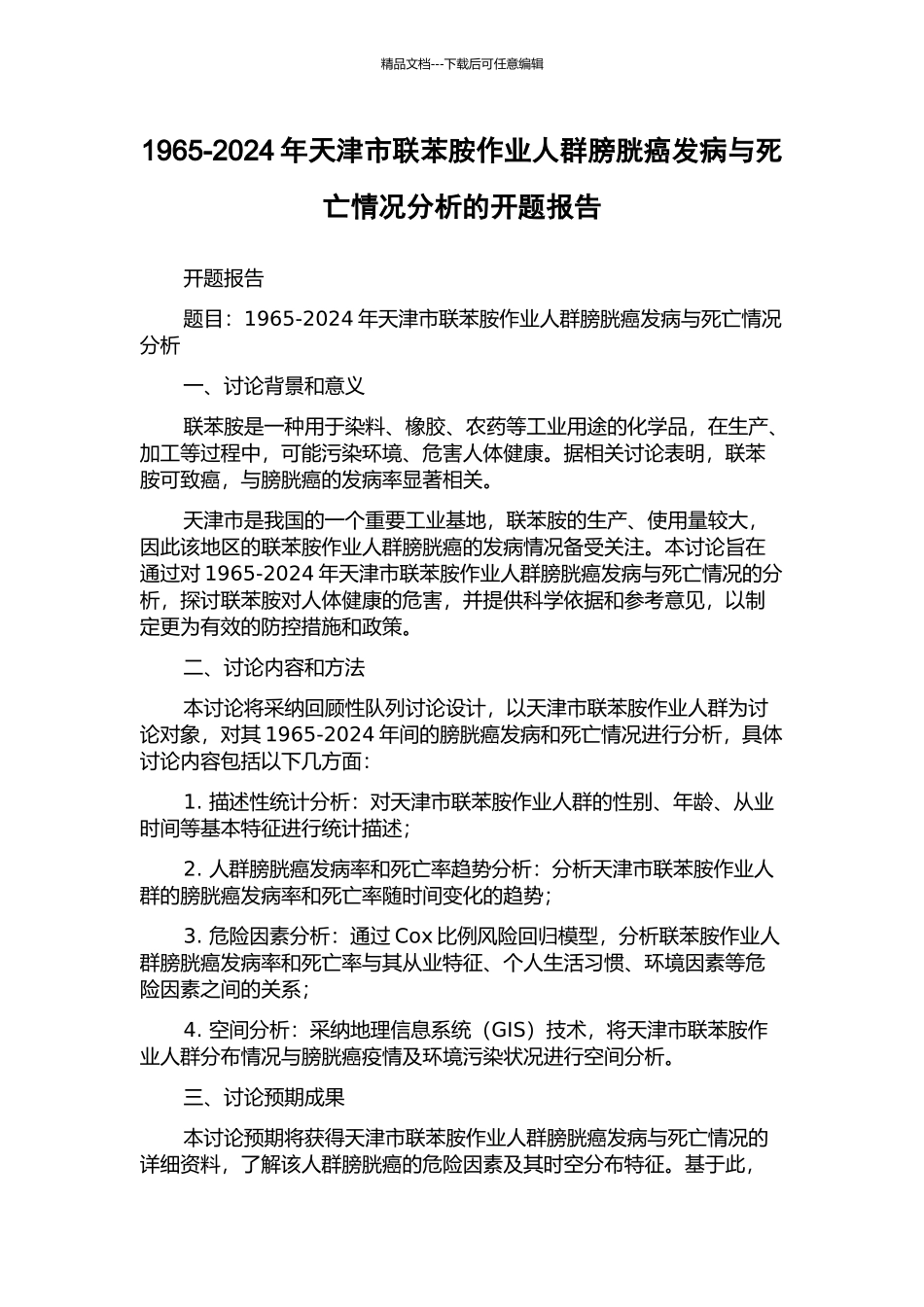 精品文档---下载后可任意编辑

1965-2024 年天津市联苯胺作业人群膀胱癌发病与死亡情况分析的开题报告

开题报告

题目：1965-2024 年天津市联苯胺作业人群膀胱癌发病与死亡情况分析

一、讨论背景和意义

联苯胺是一种用于染料、橡胶、农药等工业用途的化学品，在生产、加工等过程中，可能污染环境、危害人体健康。据相关讨论表明，联苯胺可致癌，与膀胱癌的发病率显著相关。

天津市是我国的一个重要工业基地，联苯胺的生产、使用量较大，因此该地区的联苯胺作业人群膀胱癌的发病情况备受关注。本讨论旨在通过对 1965-2024 年天津市联苯胺作业人群膀胱癌发病与死亡情况的分析，探讨联苯胺对人体健康的危害，并提供科学依据和参考意见，以制定更为有效的防控措施和政策。

二、讨论内容和方法

本讨论将采纳回顾性队列讨论设计，以天津市联苯胺作业人群为讨论对象，对其 1965-2024 年间的膀胱癌发病和死亡情况进行分析，具体讨论内容包括以下几方面：

1. 描述性统计分析：对天津市联苯胺作业人群的性别、年龄、从业时间等基本特征进行统计描述；

2. 人群膀胱癌发病率和死亡率趋势分析：分析天津市联苯胺作业人群的膀胱癌发病率和死亡率随时间变化的趋势；

3. 危险因素分析：通过 Cox 比例风险回归模型，分析联苯胺作业人群膀胱癌发病率和死亡率与其从业特征、个人生活习惯、环境因素等危险因素之间的关系；

4. 空间分析：采纳地理信息系统（GIS）技术，将天津市联苯胺作业人群分布情况与膀胱癌疫情及环境污染状况进行空间分析。

三、讨论预期成果

本讨论预期将获得天津市联苯胺作业人群膀胱癌发病与死亡情况的详细资料，了解该人群膀胱癌的危险因素及其时空分布特征。基于此，